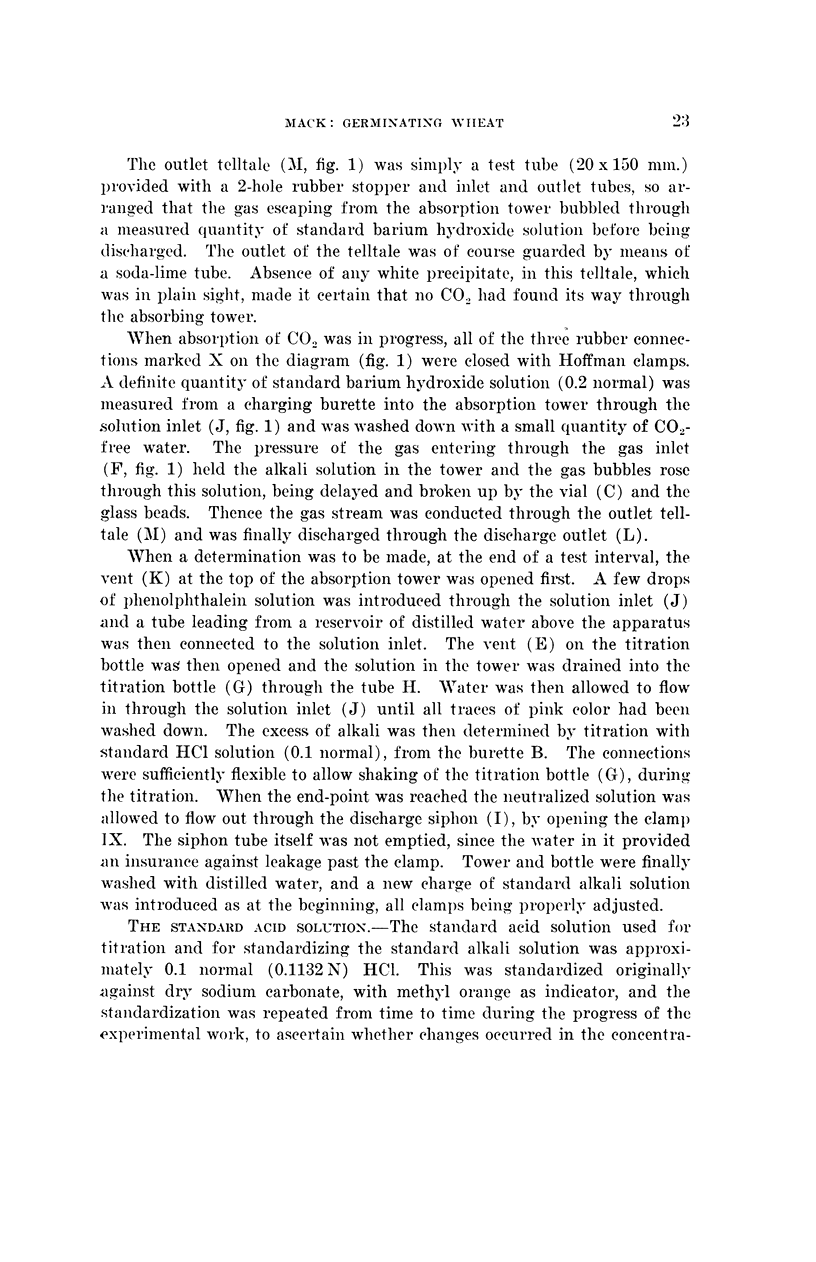 MACK: GERMINATING WHEAT 23

The outlet telltale (M, fig. 1) was simply a test tube (20 x 150 mm.) provided with a 2-hole rubber stopper and inlet and outlet tubes, so arranged that the gas escaping from the absorption tower bubbled through a measured quantity of standard barium hydroxide solution before being discharged. The outlet of the telltale was of course guarded by means of a soda-lime tube. Absence of any white precipitate, in this telltale, which was in plain sight, made it certain that no $CO_2$ had found its way through the absorbing tower.

When absorption of $CO_2$ was in progress, all of the three rubber connections marked X on the diagram (fig. 1) were closed with Hoffman clamps. A definite quantity of standard barium hydroxide solution (0.2 normal) was measured from a charging burette into the absorption tower through the solution inlet (J, fig. 1) and was washed down with a small quantity of $CO_2$-free water. The pressure of the gas entering through the gas inlet (F, fig. 1) held the alkali solution in the tower and the gas bubbles rose through this solution, being delayed and broken up by the vial (C) and the glass beads. Thence the gas stream was conducted through the outlet telltale (M) and was finally discharged through the discharge outlet (L).

When a determination was to be made, at the end of a test interval, the vent (K) at the top of the absorption tower was opened first. A few drops of phenolphthalein solution was introduced through the solution inlet (J) and a tube leading from a reservoir of distilled water above the apparatus was then connected to the solution inlet. The vent (E) on the titration bottle was then opened and the solution in the tower was drained into the titration bottle (G) through the tube H. Water was then allowed to flow in through the solution inlet (J) until all traces of pink color had been washed down. The excess of alkali was then determined by titration with standard HCl solution (0.1 normal), from the burette B. The connections were sufficiently flexible to allow shaking of the titration bottle (G), during the titration. When the end-point was reached the neutralized solution was allowed to flow out through the discharge siphon (I), by opening the clamp IX. The siphon tube itself was not emptied, since the water in it provided an insurance against leakage past the clamp. Tower and bottle were finally washed with distilled water, and a new charge of standard alkali solution was introduced as at the beginning, all clamps being properly adjusted.

THE STANDARD ACID SOLUTION.—The standard acid solution used for titration and for standardizing the standard alkali solution was approximately 0.1 normal (0.1132 N) HCl. This was standardized originally against dry sodium carbonate, with methyl orange as indicator, and the standardization was repeated from time to time during the progress of the experimental work, to ascertain whether changes occurred in the concentra-